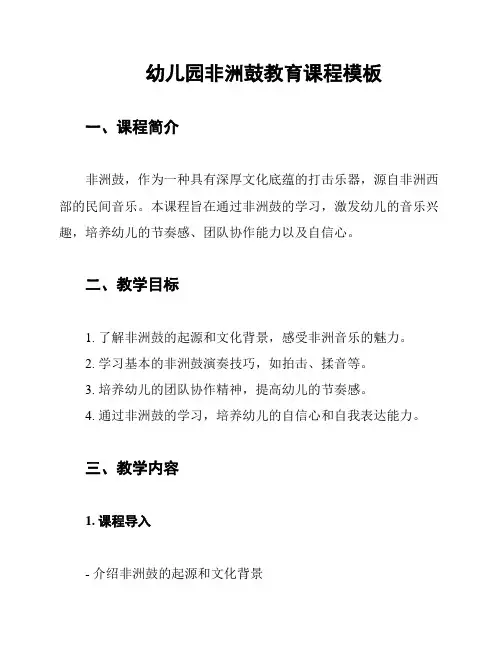 幼儿园非洲鼓教育课程模板

一、课程简介

非洲鼓，作为一种具有深厚文化底蕴的打击乐器，源自非洲西部的民间音乐。本课程旨在通过非洲鼓的学习，激发幼儿的音乐兴趣，培养幼儿的节奏感、团队协作能力以及自信心。

二、教学目标

1. 了解非洲鼓的起源和文化背景，感受非洲音乐的魅力。
2. 学习基本的非洲鼓演奏技巧，如拍击、揉音等。
3. 培养幼儿的团队协作精神，提高幼儿的节奏感。
4. 通过非洲鼓的学习，培养幼儿的自信心和自我表达能力。

三、教学内容

1. 课程导入

- 介绍非洲鼓的起源和文化背景